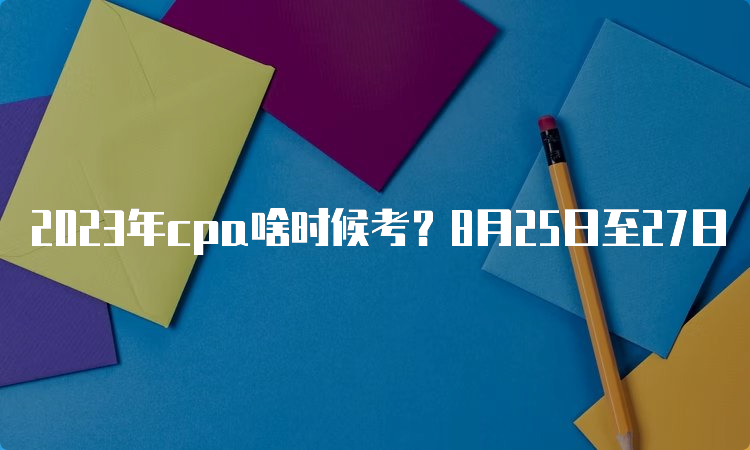 2023年cpa啥时候考？8月25日至27日